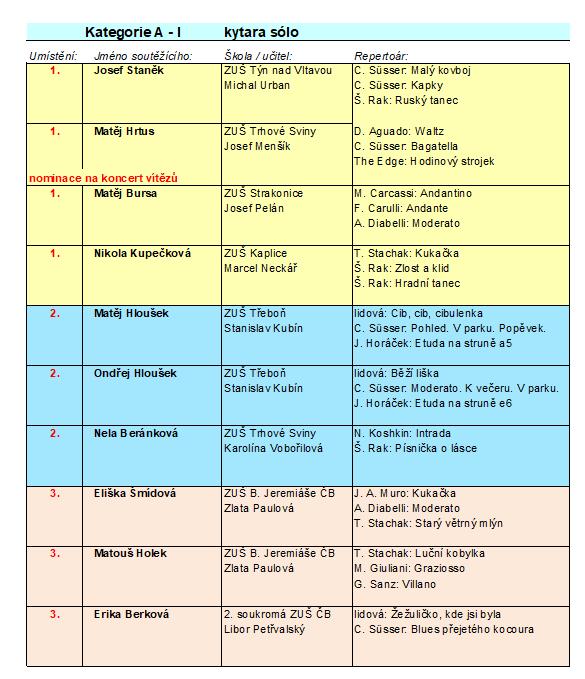 Kategorie A - I kytara sólo

| Umístění: | Jméno soutěžícího: | Škola / učitel: | Repertoár: |
|---|---|---|---|
| 1. | Josef Staněk | ZUŠ Týn nad Vltavou Michal Urban | C. Süsser: Malý kovboj C. Süsser: Kapky Š. Rak: Ruský tanec |
| 1. nominace na koncert vítězů | Matěj Hrtus | ZUŠ Trhové Sviny Josef Menšík | D. Aguado: Waltz C. Süsser: Bagatella The Edge: Hodinový strojek |
| 1. | Matěj Bursa | ZUŠ Strakonice Josef Pelán | M. Carcassi: Andantino F. Carulli: Andante A. Diabelli: Moderato |
| 1. | Nikola Kupečková | ZUŠ Kaplice Marcel Neckář | T. Stachak: Kukačka Š. Rak: Zlost a klid Š. Rak: Hradní tanec |
| 2. | Matěj Hloušek | ZUŠ Třeboň Stanislav Kubín | lidová: Cib, cib, cibulenka C. Süsser: Pohled. V parku. Popěvek. J. Horáček: Etuda na struně a5 |
| 2. | Ondřej Hloušek | ZUŠ Třeboň Stanislav Kubín | lidová: Běží liška C. Süsser: Moderato. K večeru. V parku. J. Horáček: Etuda na struně e6 |
| 2. | Nela Beránková | ZUŠ Trhové Sviny Karolína Vobořilová | N. Koshkin: Intrada Š. Rak: Písnička o lásce |
| 3. | Eliška Šmídová | ZUŠ B. Jeremiáše ČB Zlata Paulová | J. A. Muro: Kukačka A. Diabelli: Moderato T. Stachak: Starý větrný mlýn |
| 3. | Matouš Holek | ZUŠ B. Jeremiáše ČB Zlata Paulová | T. Stachak: Luční kobylka M. Giuliani: Graziosso G. Sanz: Villano |
| 3. | Erika Berková | 2. soukromá ZUŠ ČB Libor Petřvalský | lidová: Žežuličko, kde jsi byla C. Süsser: Blues přejetého kocoura |